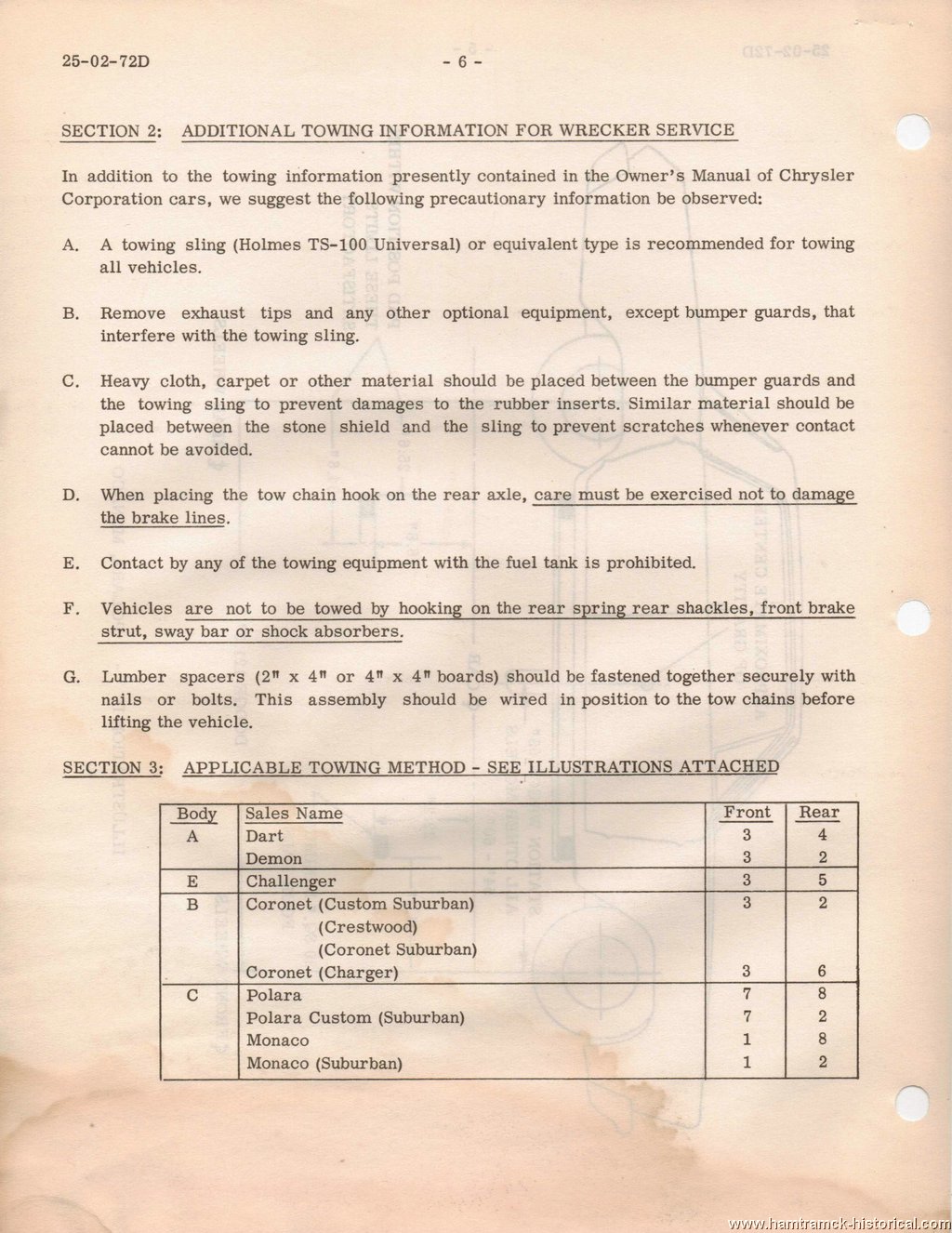 25-02-72D - 6 -

SECTION 2: ADDITIONAL TOWING INFORMATION FOR WRECKER SERVICE

In addition to the towing information presently contained in the Owner's Manual of Chrysler Corporation cars, we suggest the following precautionary information be observed:

A. A towing sling (Holmes TS-100 Universal) or equivalent type is recommended for towing all vehicles.

B. Remove exhaust tips and any other optional equipment, except bumper guards, that interfere with the towing sling.

C. Heavy cloth, carpet or other material should be placed between the bumper guards and the towing sling to prevent damages to the rubber inserts. Similar material should be placed between the stone shield and the sling to prevent scratches whenever contact cannot be avoided.

D. When placing the tow chain hook on the rear axle, care must be exercised not to damage the brake lines.

E. Contact by any of the towing equipment with the fuel tank is prohibited.

F. Vehicles are not to be towed by hooking on the rear spring rear shackles, front brake strut, sway bar or shock absorbers.

G. Lumber spacers (2" x 4" or 4" x 4" boards) should be fastened together securely with nails or bolts. This assembly should be wired in position to the tow chains before lifting the vehicle.

SECTION 3: APPLICABLE TOWING METHOD - SEE ILLUSTRATIONS ATTACHED

| Body | Sales Name | Front | Rear |
|---|---|---|---|
| A | Dart | 3 | 4 |
| | Demon | 3 | 2 |
| E | Challenger | 3 | 5 |
| B | Coronet (Custom Suburban) | 3 | 2 |
| | (Crestwood) | | |
| | (Coronet Suburban) | | |
| | Coronet (Charger) | 3 | 6 |
| C | Polara | 7 | 8 |
| | Polara Custom (Suburban) | 7 | 2 |
| | Monaco | 1 | 8 |
| | Monaco (Suburban) | 1 | 2 |

www.hamtramck-historical.com